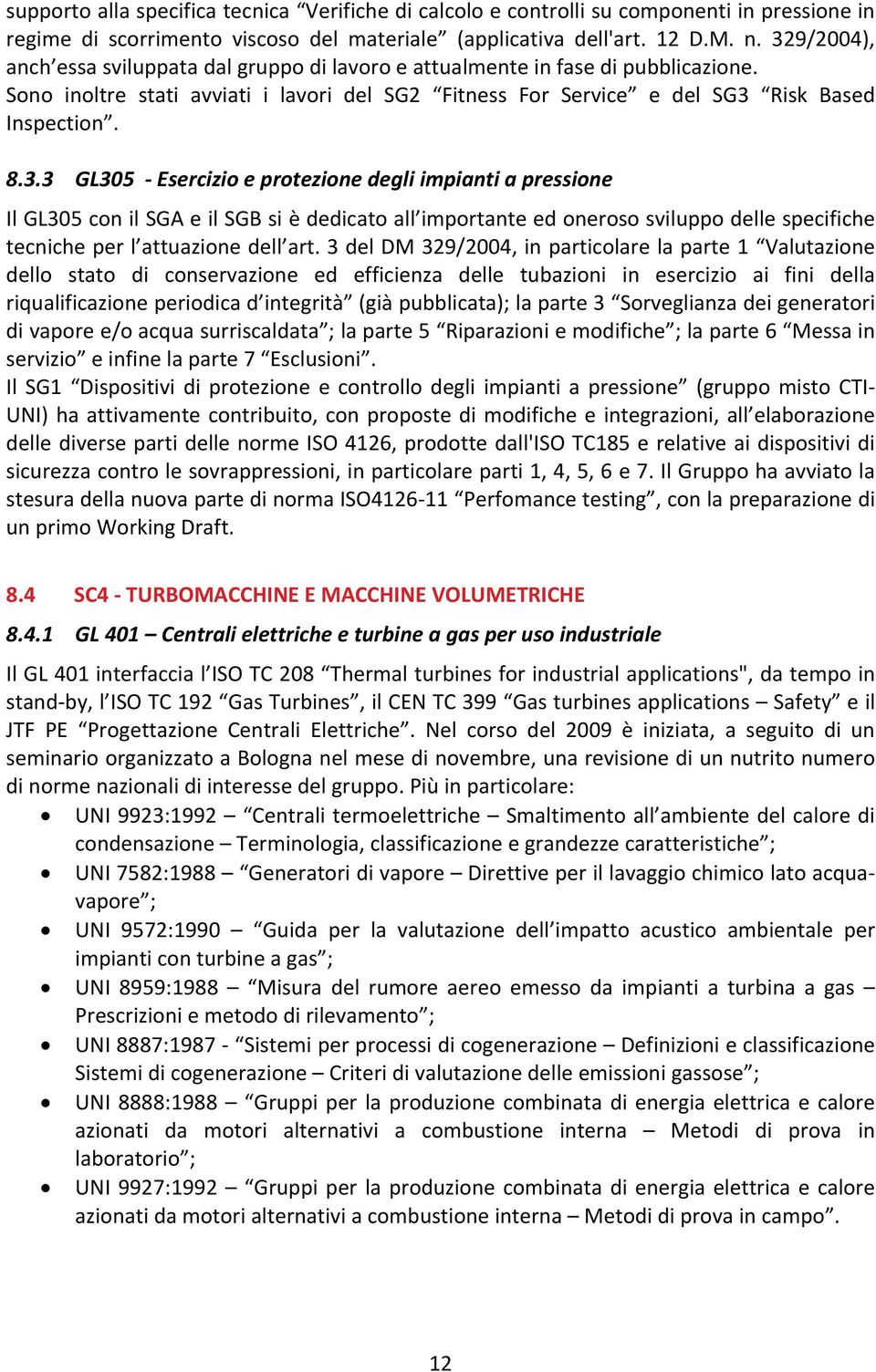 supporto alla specifica tecnica “Verifiche di calcolo e controlli su componenti in pressione in regime di scorrimento viscoso del materiale” (applicativa dell'art. 12 D.M. n. 329/2004), anch’essa sviluppata dal gruppo di lavoro e attualmente in fase di pubblicazione.
Sono inoltre stati avviati i lavori del SG2 “Fitness For Service” e del SG3 “Risk Based Inspection”.

8.3.3 GL305 - Esercizio e protezione degli impianti a pressione

Il GL305 con il SGA e il SGB si è dedicato all’importante ed oneroso sviluppo delle specifiche tecniche per l’attuazione dell’art. 3 del DM 329/2004, in particolare la parte 1 “Valutazione dello stato di conservazione ed efficienza delle tubazioni in esercizio ai fini della riqualificazione periodica d’integrità” (già pubblicata); la parte 3 “Sorveglianza dei generatori di vapore e/o acqua surriscaldata”; la parte 5 “Riparazioni e modifiche”; la parte 6 “Messa in servizio” e infine la parte 7 “Esclusioni”.
Il SG1 “Dispositivi di protezione e controllo degli impianti a pressione” (gruppo misto CTI-UNI) ha attivamente contribuito, con proposte di modifiche e integrazioni, all’elaborazione delle diverse parti delle norme ISO 4126, prodotte dall'ISO TC185 e relative ai dispositivi di sicurezza contro le sovrappressioni, in particolare parti 1, 4, 5, 6 e 7. Il Gruppo ha avviato la stesura della nuova parte di norma ISO4126-11 “Perfomance testing”, con la preparazione di un primo Working Draft.

8.4 SC4 - TURBOMACCHINE E MACCHINE VOLUMETRICHE

8.4.1 GL 401 – Centrali elettriche e turbine a gas per uso industriale

Il GL 401 interfaccia l’ISO TC 208 “Thermal turbines for industrial applications", da tempo in stand-by, l’ISO TC 192 “Gas Turbines”, il CEN TC 399 “Gas turbines applications – Safety” e il JTF PE “Progettazione Centrali Elettriche”. Nel corso del 2009 è iniziata, a seguito di un seminario organizzato a Bologna nel mese di novembre, una revisione di un nutrito numero di norme nazionali di interesse del gruppo. Più in particolare:
• UNI 9923:1992 – “Centrali termoelettriche – Smaltimento all’ambiente del calore di condensazione – Terminologia, classificazione e grandezze caratteristiche”;
• UNI 7582:1988 – “Generatori di vapore – Direttive per il lavaggio chimico lato acqua-vapore”;
• UNI 9572:1990 – “Guida per la valutazione dell’impatto acustico ambientale per impianti con turbine a gas”;
• UNI 8959:1988 – “Misura del rumore aereo emesso da impianti a turbina a gas – Prescrizioni e metodo di rilevamento”;
• UNI 8887:1987 - “Sistemi per processi di cogenerazione – Definizioni e classificazione Sistemi di cogenerazione – Criteri di valutazione delle emissioni gassose”;
• UNI 8888:1988 – “Gruppi per la produzione combinata di energia elettrica e calore azionati da motori alternativi a combustione interna – Metodi di prova in laboratorio”;
• UNI 9927:1992 – “Gruppi per la produzione combinata di energia elettrica e calore azionati da motori alternativi a combustione interna – Metodi di prova in campo”.

12